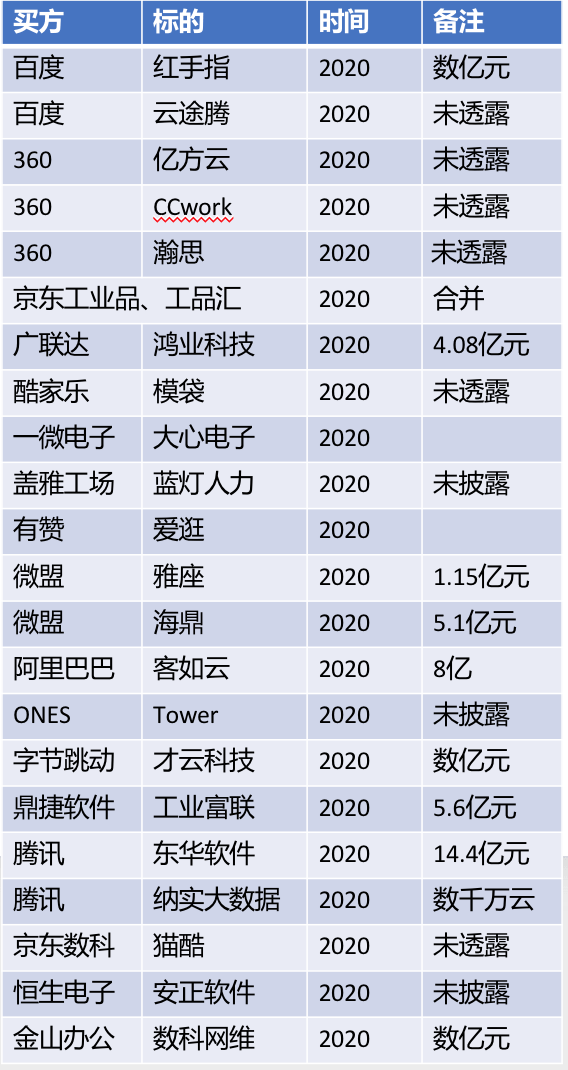 | 买方 | 标的 | 时间 | 备注 |
|---|---|---|---|
| 百度 | 红手指 | 2020 | 数亿元 |
| 百度 | 云途腾 | 2020 | 未透露 |
| 360 | 亿方云 | 2020 | 未透露 |
| 360 | CCwork | 2020 | 未透露 |
| 360 | 瀚思 | 2020 | 未透露 |
| 京东工业品、工品汇 | | 2020 | 合并 |
| 广联达 | 鸿业科技 | 2020 | 4.08亿元 |
| 酷家乐 | 模袋 | 2020 | 未透露 |
| 一微电子 | 大心电子 | 2020 | |
| 盖雅工场 | 蓝灯人力 | 2020 | 未披露 |
| 有赞 | 爱逛 | 2020 | |
| 微盟 | 雅座 | 2020 | 1.15亿元 |
| 微盟 | 海鼎 | 2020 | 5.1亿元 |
| 阿里巴巴 | 客如云 | 2020 | 8亿 |
| ONES | Tower | 2020 | 未披露 |
| 字节跳动 | 才云科技 | 2020 | 数亿元 |
| 鼎捷软件 | 工业富联 | 2020 | 5.6亿元 |
| 腾讯 | 东华软件 | 2020 | 14.4亿元 |
| 腾讯 | 纳实大数据 | 2020 | 数千万云 |
| 京东数科 | 猫酷 | 2020 | 未透露 |
| 恒生电子 | 安正软件 | 2020 | 未披露 |
| 金山办公 | 数科网维 | 2020 | 数亿元 |